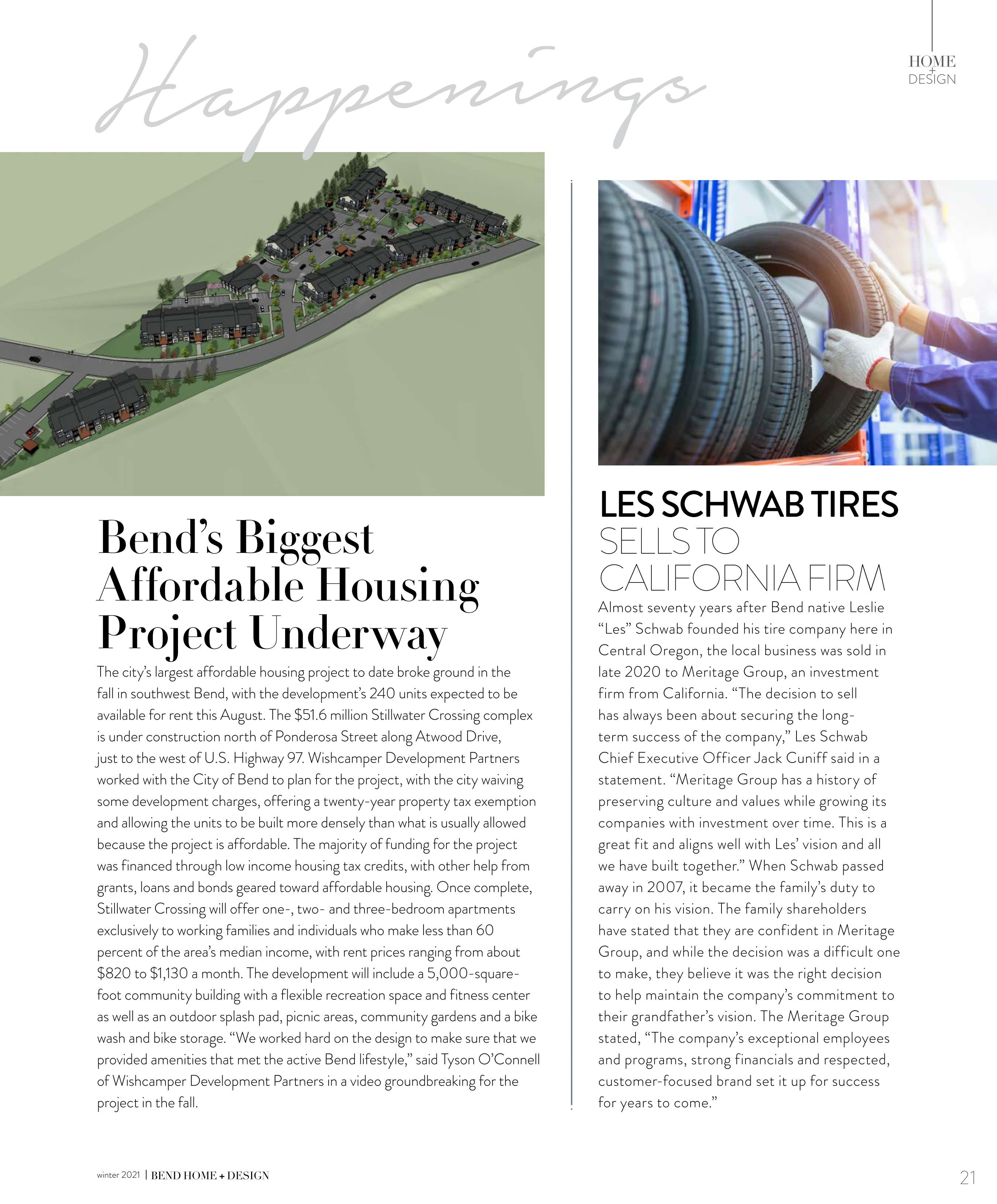 Happenings

HOME + DESIGN

Bend's Biggest Affordable Housing Project Underway

The city's largest affordable housing project to date broke ground in the fall in southwest Bend, with the development's 240 units expected to be available for rent this August. The $51.6 million Stillwater Crossing complex is under construction north of Ponderosa Street along Atwood Drive, just to the west of U.S. Highway 97. Wishcamper Development Partners worked with the City of Bend to plan for the project, with the city waiving some development charges, offering a twenty-year property tax exemption and allowing the units to be built more densely than what is usually allowed because the project is affordable. The majority of funding for the project was financed through low income housing tax credits, with other help from grants, loans and bonds geared toward affordable housing. Once complete, Stillwater Crossing will offer one-, two- and three-bedroom apartments exclusively to working families and individuals who make less than 60 percent of the area's median income, with rent prices ranging from about $820 to $1,130 a month. The development will include a 5,000-square-foot community building with a flexible recreation space and fitness center as well as an outdoor splash pad, picnic areas, community gardens and a bike wash and bike storage. "We worked hard on the design to make sure that we provided amenities that met the active Bend lifestyle," said Tyson O'Connell of Wishcamper Development Partners in a video groundbreaking for the project in the fall.

LES SCHWAB TIRES SELLS TO CALIFORNIA FIRM

Almost seventy years after Bend native Leslie "Les" Schwab founded his tire company here in Central Oregon, the local business was sold in late 2020 to Meritage Group, an investment firm from California. "The decision to sell has always been about securing the long-term success of the company," Les Schwab Chief Executive Officer Jack Cuniff said in a statement. "Meritage Group has a history of preserving culture and values while growing its companies with investment over time. This is a great fit and aligns well with Les' vision and all we have built together." When Schwab passed away in 2007, it became the family's duty to carry on his vision. The family shareholders have stated that they are confident in Meritage Group, and while the decision was a difficult one to make, they believe it was the right decision to help maintain the company's commitment to their grandfather's vision. The Meritage Group stated, "The company's exceptional employees and programs, strong financials and respected, customer-focused brand set it up for success for years to come."

winter 2021 | BEND HOME + DESIGN

21